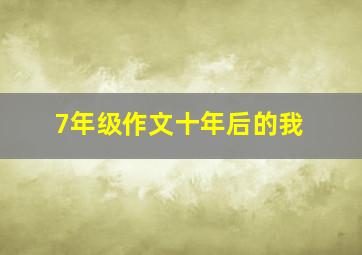 7年级作文十年后的我